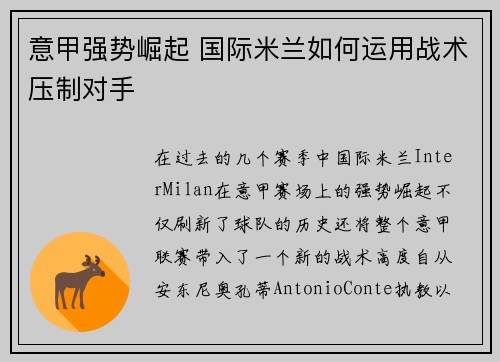 意甲强势崛起 国际米兰如何运用战术压制对手

在过去的几个赛季中国际米兰InterMilan在意甲赛场上的强势崛起不仅刷新了球队的历史还将整个意甲联赛带入了一个新的战术高度自从安东尼奥孔蒂AntonioConte执教以